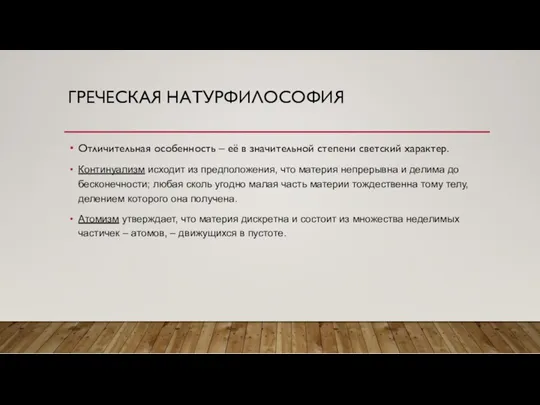 ГРЕЧЕСКАЯ НАТУРФИЛОСОФИЯ

• Отличительная особенность – её в значительной степени светский характер.

• Континуализм исходит из предположения, что материя непрерывна и делима до бесконечности; любая сколь угодно малая часть материи тождественна тому телу, делением которого она получена.

• Атомизм утверждает, что материя дискретна и состоит из множества неделимых частичек – атомов, – движущихся в пустоте.